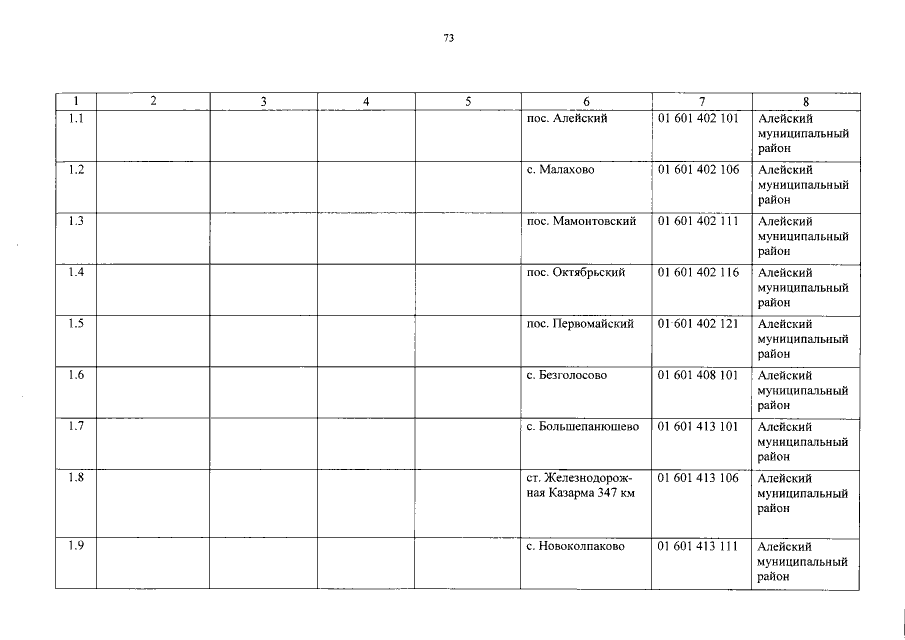 73

| 1 | 2 | 3 | 4 | 5 | 6 | 7 | 8 |
|---|---|---|---|---|---|---|---|
| 1.1 | | | | | пос. Алейский | 01 601 402 101 | Алейский муниципальный район |
| 1.2 | | | | | с. Малахово | 01 601 402 106 | Алейский муниципальный район |
| 1.3 | | | | | пос. Мамонтовский | 01 601 402 111 | Алейский муниципальный район |
| 1.4 | | | | | пос. Октябрьский | 01 601 402 116 | Алейский муниципальный район |
| 1.5 | | | | | пос. Первомайский | 01 601 402 121 | Алейский муниципальный район |
| 1.6 | | | | | с. Безголосово | 01 601 408 101 | Алейский муниципальный район |
| 1.7 | | | | | с. Большепанюшево | 01 601 413 101 | Алейский муниципальный район |
| 1.8 | | | | | ст. Железнодорожная Казарма 347 км | 01 601 413 106 | Алейский муниципальный район |
| 1.9 | | | | | с. Новоколпаково | 01 601 413 111 | Алейский муниципальный район |